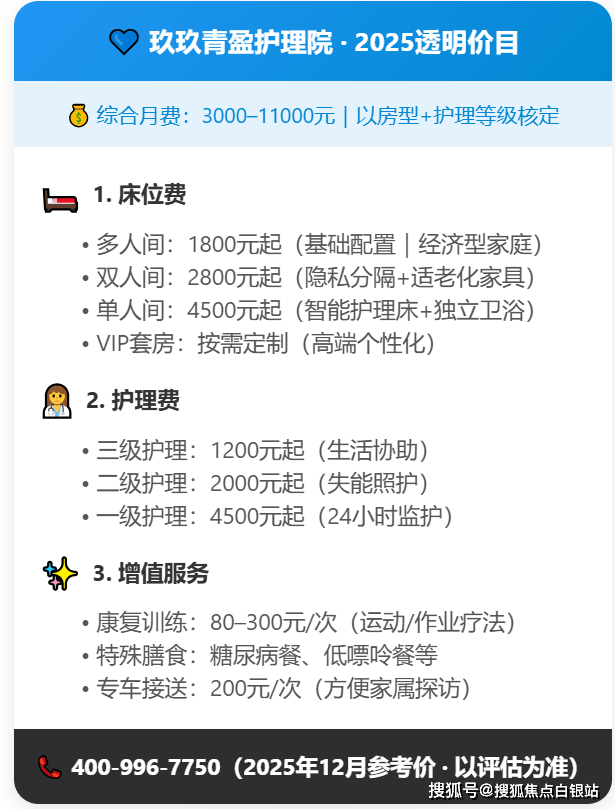 玖玖青盈护理院 · 2025透明价目

综合月费：3000–11000元 | 以房型+护理等级核定

1. 床位费

• 多人间：1800元起（基础配置 | 经济型家庭）
• 双人间：2800元起（隐私分隔+适老化家具）
• 单人间：4500元起（智能护理床+独立卫浴）
• VIP套房：按需定制（高端个性化）

2. 护理费

• 三级护理：1200元起（生活协助）
• 二级护理：2000元起（失能照护）
• 一级护理：4500元起（24小时监护）

3. 增值服务

• 康复训练：80–300元/次（运动/作业疗法）
• 特殊膳食：糖尿病餐、低嘌呤餐等
• 专车接送：200元/次（方便家属探访）

400-996-7750（2025年12月参考价 · 以评估为准）

搜狐号@搜狐焦点白银站